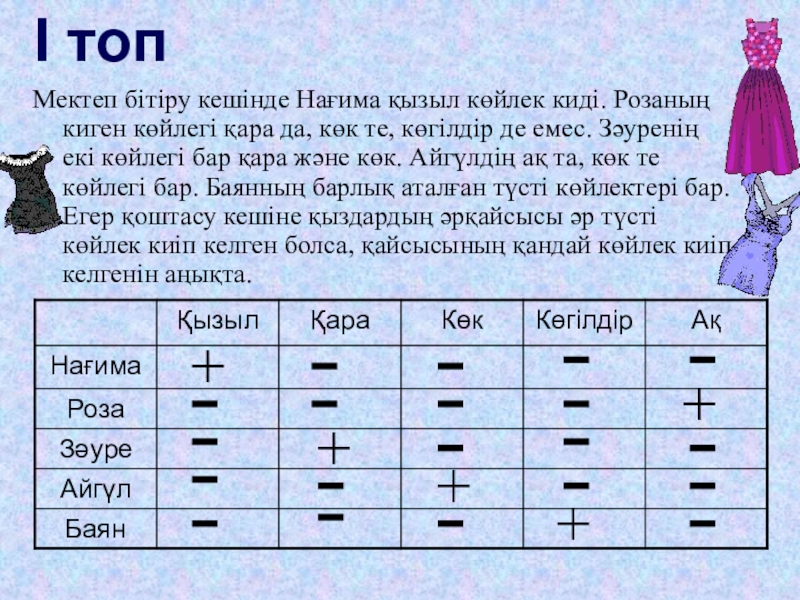 I топ

Мектеп бітіру кешінде Нағима қызыл көйлек киді. Розаның киген көйлегі қара да, көк те, көгілдір де емес. Зәуренің екі көйлегі бар қара және көк. Айгүлдің ақ та, көк те көйлегі бар. Баянның барлық аталған түсті көйлектері бар. Егер қоштасу кешіне қыздардың әрқайсысы әр түсті көйлек киіп келген болса, қайсысының қандай көйлек киіп келгенін анықта.

| | Қызыл | Қара | Көк | Көгілдір | Ақ |
|---|---|---|---|---|---|
| Нағима | + | − | − | − | − |
| Роза | − | − | − | − | + |
| Зәуре | − | + | − | − | − |
| Айгүл | − | − | + | − | − |
| Баян | − | − | − | + | − |